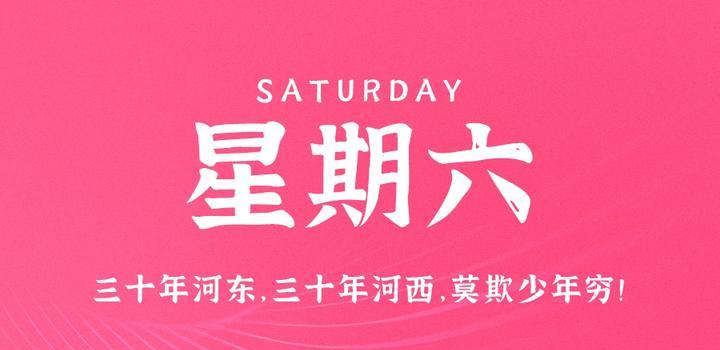 SATURDAY

星期六

三十年河东,三十年河西,莫欺少年穷!